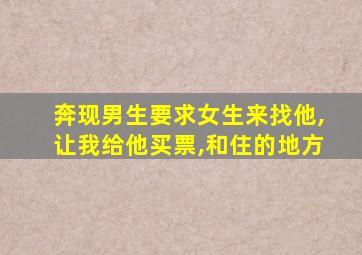 奔现男生要求女生来找他,
让我给他买票,和住的地方